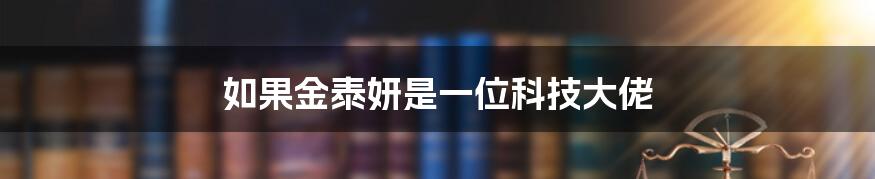 如果金泰妍是一位科技大佬